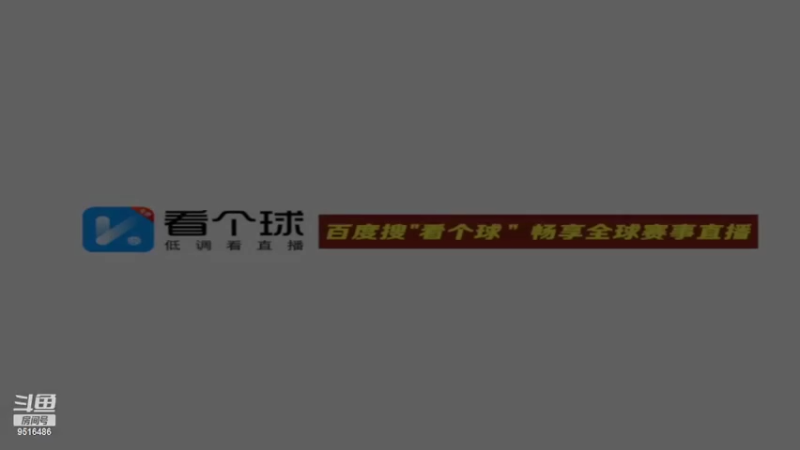 看个球
低调看直播

百度搜"看个球" 畅享全球赛事直播

斗鱼
房间号
9516486